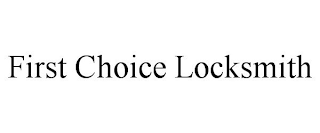 First Choice Locksmith